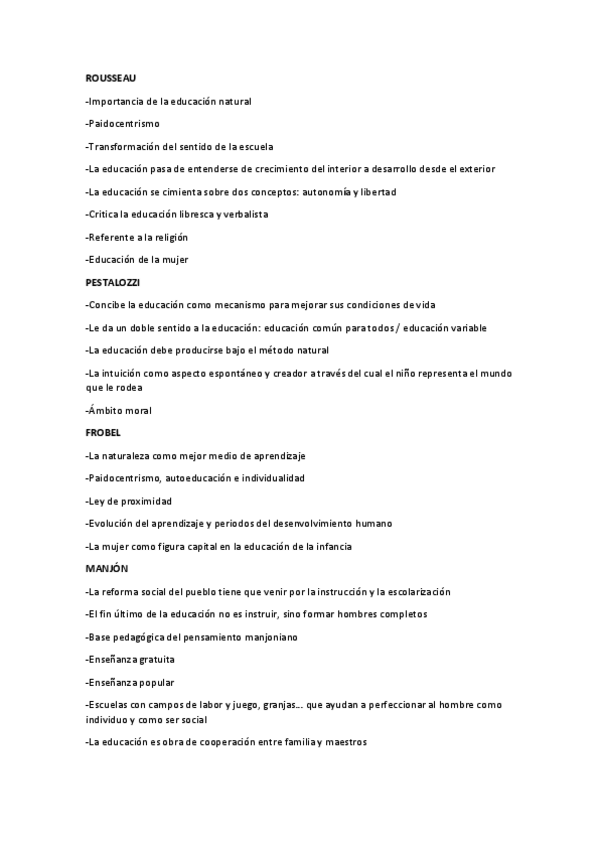 ROUSSEAU

-Importancia de la educación natural

-Paidocentrismo

-Transformación del sentido de la escuela

-La educación pasa de entenderse de crecimiento del interior a desarrollo desde el exterior

-La educación se cimienta sobre dos conceptos: autonomía y libertad

-Critica la educación libresca y verbalista

-Referente a la religión

-Educación de la mujer

PESTALOZZI

-Concibe la educación como mecanismo para mejorar sus condiciones de vida

-Le da un doble sentido a la educación: educación común para todos / educación variable

-La educación debe producirse bajo el método natural

-La intuición como aspecto espontáneo y creador a través del cual el niño representa el mundo que le rodea

-Ámbito moral

FROBEL

-La naturaleza como mejor medio de aprendizaje

-Paidocentrismo, autoeducación e individualidad

-Ley de proximidad

-Evolución del aprendizaje y periodos del desenvolvimiento humano

-La mujer como figura capital en la educación de la infancia

MANJÓN

-La reforma social del pueblo tiene que venir por la instrucción y la escolarización

-El fin último de la educación no es instruir, sino formar hombres completos

-Base pedagógica del pensamiento manjoniano

-Enseñanza gratuita

-Enseñanza popular

-Escuelas con campos de labor y juego, granjas... que ayudan a perfeccionar al hombre como individuo y como ser social

-La educación es obra de cooperación entre familia y maestros